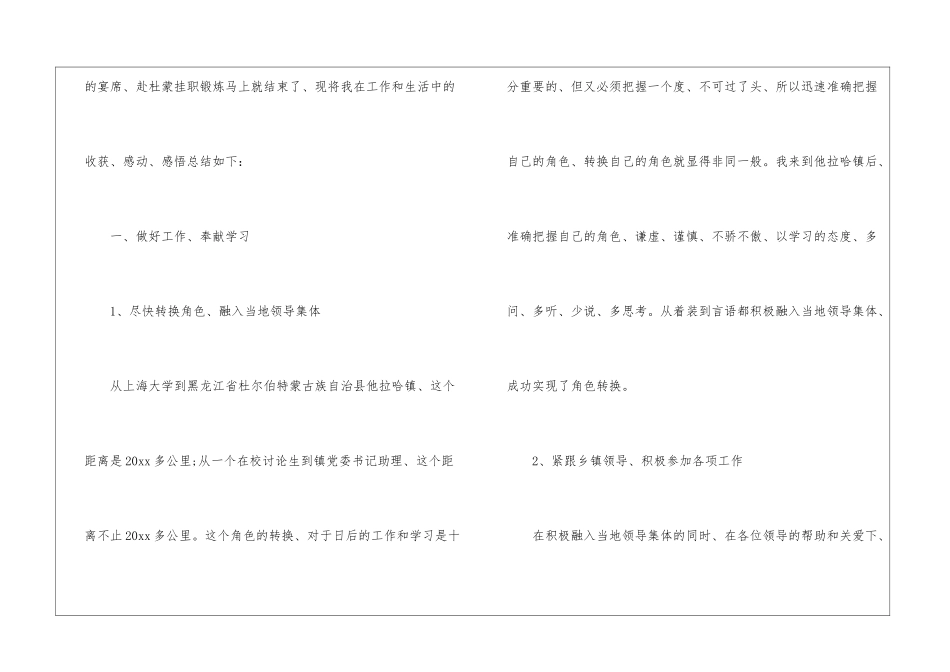 的宴席、赴杜蒙挂职锻炼马上就结束了、现将我在工作和生活中的收获、感动、感悟总结如下：

一、做好工作、奉献学习

1、尽快转换角色、融入当地领导集体

从上海大学到黑龙江省杜尔伯特蒙古族自治县他拉哈镇、这个距离是20xx多公里;从一个在校讨论生到镇党委书记助理、这个距离不止20xx多公里。这个角色的转换、对于日后的工作和学习是十分重要的、但又必须把握一个度、不可过了头、所以迅速准确把握自己的角色、转换自己的角色就显得非同一般。我来到他拉哈镇后、准确把握自己的角色、谦虚、谨慎、不骄不傲、以学习的态度、多问、多听、少说、多思考。从着装到言语都积极融入当地领导集体、成功实现了角色转换。

2、紧跟乡镇领导、积极参加各项工作

在积极融入当地领导集体的同时、在各位领导的帮助和关爱下、